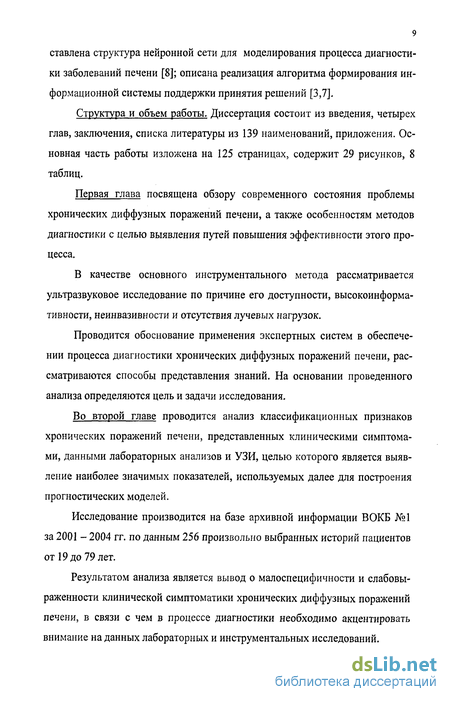 9

ставлена структура нейронной сети для моделирования процесса диагностики заболеваний печени [8]; описана реализация алгоритма формирования информационной системы поддержки принятия решений [3,7].

Структура и объем работы. Диссертация состоит из введения, четырех глав, заключения, списка литературы из 139 наименований, приложения. Основная часть работы изложена на 125 страницах, содержит 29 рисунков, 8 таблиц.

Первая глава посвящена обзору современного состояния проблемы хронических диффузных поражений печени, а также особенностям методов диагностики с целью выявления путей повышения эффективности этого процесса.

В качестве основного инструментального метода рассматривается ультразвуковое исследование по причине его доступности, высокоинформативности, неинвазивности и отсутствия лучевых нагрузок.

Проводится обоснование применения экспертных систем в обеспечении процесса диагностики хронических диффузных поражений печени, рассматриваются способы представления знаний. На основании проведенного анализа определяются цель и задачи исследования.

Во второй главе проводится анализ классификационных признаков хронических поражений печени, представленных клиническими симптомами, данными лабораторных анализов и УЗИ, целью которого является выявление наиболее значимых показателей, используемых далее для построения прогностических моделей.

Исследование производится на базе архивной информации ВОКБ №1 за 2001 – 2004 гг. по данным 256 произвольно выбранных историй пациентов от 19 до 79 лет.

Результатом анализа является вывод о малоспецифичности и слабовыраженности клинической симптоматики хронических диффузных поражений печени, в связи с чем в процессе диагностики необходимо акцентировать внимание на данных лабораторных и инструментальных исследований.

dsLib.net
библиотека диссертаций